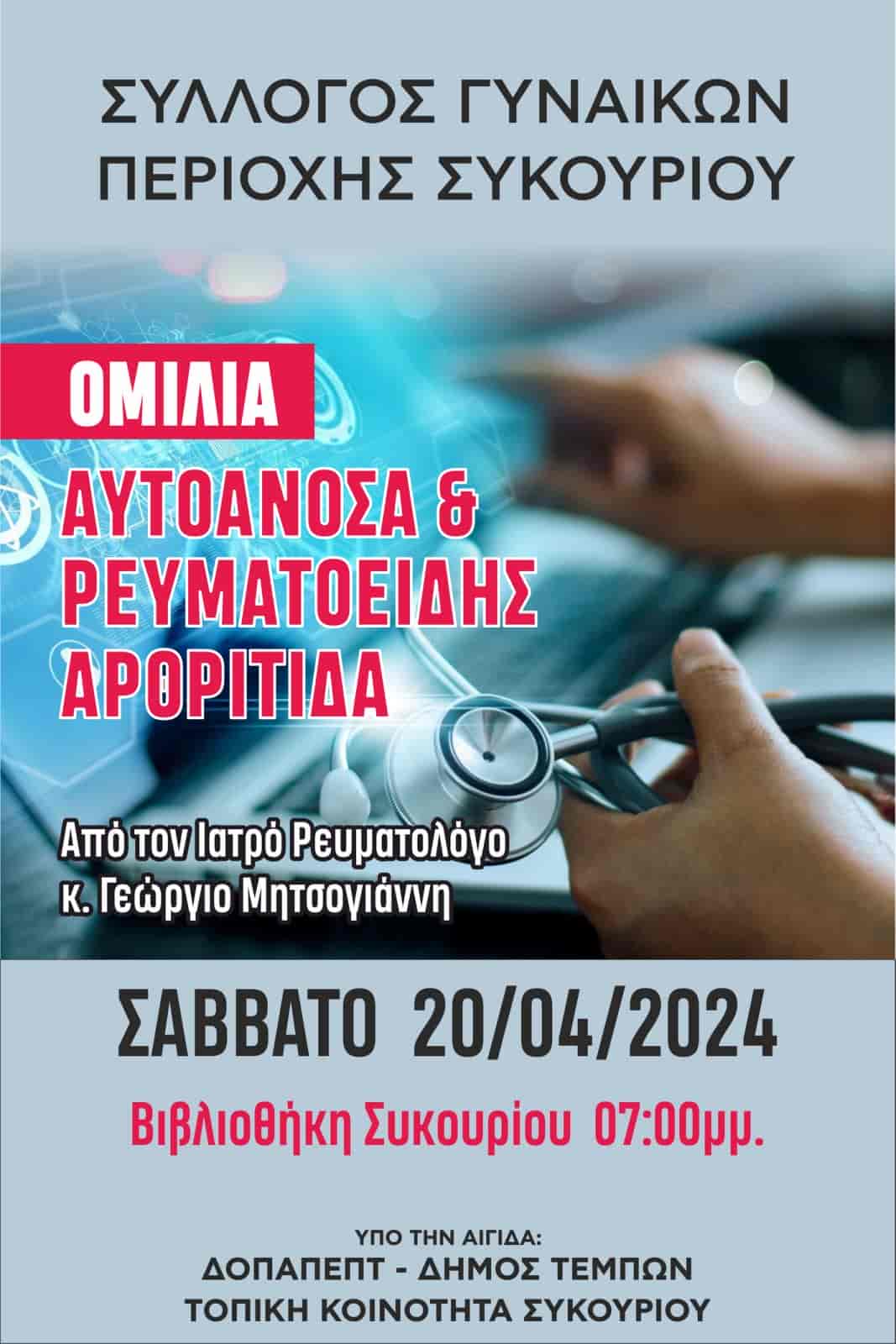 ΣΥΛΛΟΓΟΣ ΓΥΝΑΙΚΩΝ
ΠΕΡΙΟΧΗΣ ΣΥΚΟΥΡΙΟΥ

ΟΜΙΛΙΑ

ΑΥΤΟΑΝΟΣΑ &
ΡΕΥΜΑΤΟΕΙΔΗΣ
ΑΡΘΡΙΤΙΔΑ

Από τον Ιατρό Ρευματολόγο
κ. Γεώργιο Μητσογιάννη

ΣΑΒΒΑΤΟ 20/04/2024

Βιβλιοθήκη Συκουρίου 07:00μμ.

ΥΠΟ ΤΗΝ ΑΙΓΙΔΑ:
ΔΟΠΑΠΕΠΤ - ΔΗΜΟΣ ΤΕΜΠΩΝ
ΤΟΠΙΚΗ ΚΟΙΝΟΤΗΤΑ ΣΥΚΟΥΡΙΟΥ